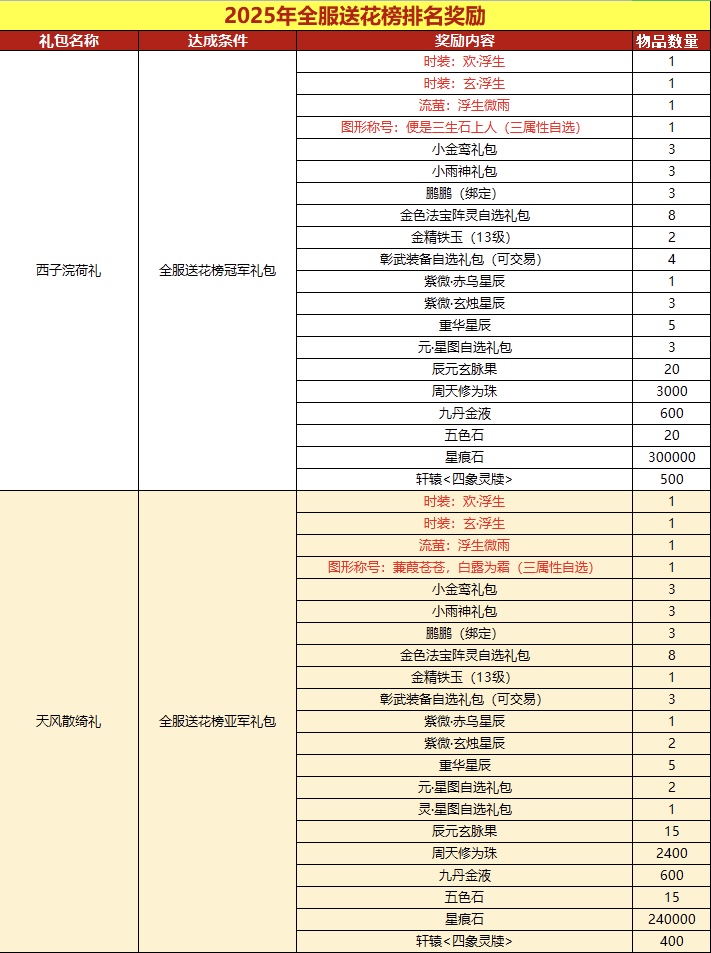 2025年全服送花榜排名奖励

| 礼包名称 | 达成条件 | 奖励内容 | 物品数量 |
|---|---|---|---|
| 西子浣荷礼 | 全服送花榜冠军礼包 | 时装：欢·浮生 | 1 |
| | | 时装：玄·浮生 | 1 |
| | | 流萤：浮生微雨 | 1 |
| | | 图形称号：便是三生石上人（三属性自选） | 1 |
| | | 小金鸾礼包 | 3 |
| | | 小雨神礼包 | 3 |
| | | 鹏鹏（绑定） | 3 |
| | | 金色法宝阵灵自选礼包 | 8 |
| | | 金精铁玉（13级） | 2 |
| | | 彰武装备自选礼包（可交易） | 4 |
| | | 紫微·赤乌星辰 | 1 |
| | | 紫微·玄烛星辰 | 3 |
| | | 重华星辰 | 5 |
| | | 元·星图自选礼包 | 3 |
| | | 辰元玄脉果 | 20 |
| | | 周天修为珠 | 3000 |
| | | 九丹金液 | 600 |
| | | 五色石 | 20 |
| | | 星痕石 | 300000 |
| | | 轩辕<四象灵牍> | 500 |
| 天风散绮礼 | 全服送花榜亚军礼包 | 时装：欢·浮生 | 1 |
| | | 时装：玄·浮生 | 1 |
| | | 流萤：浮生微雨 | 1 |
| | | 图形称号：蒹葭苍苍，白露为霜（三属性自选） | 1 |
| | | 小金鸾礼包 | 3 |
| | | 小雨神礼包 | 3 |
| | | 鹏鹏（绑定） | 3 |
| | | 金色法宝阵灵自选礼包 | 8 |
| | | 金精铁玉（13级） | 1 |
| | | 彰武装备自选礼包（可交易） | 3 |
| | | 紫微·赤乌星辰 | 1 |
| | | 紫微·玄烛星辰 | 2 |
| | | 重华星辰 | 5 |
| | | 元·星图自选礼包 | 2 |
| | | 灵·星图自选礼包 | 1 |
| | | 辰元玄脉果 | 15 |
| | | 周天修为珠 | 2400 |
| | | 九丹金液 | 600 |
| | | 五色石 | 15 |
| | | 星痕石 | 240000 |
| | | 轩辕<四象灵牍> | 400 |